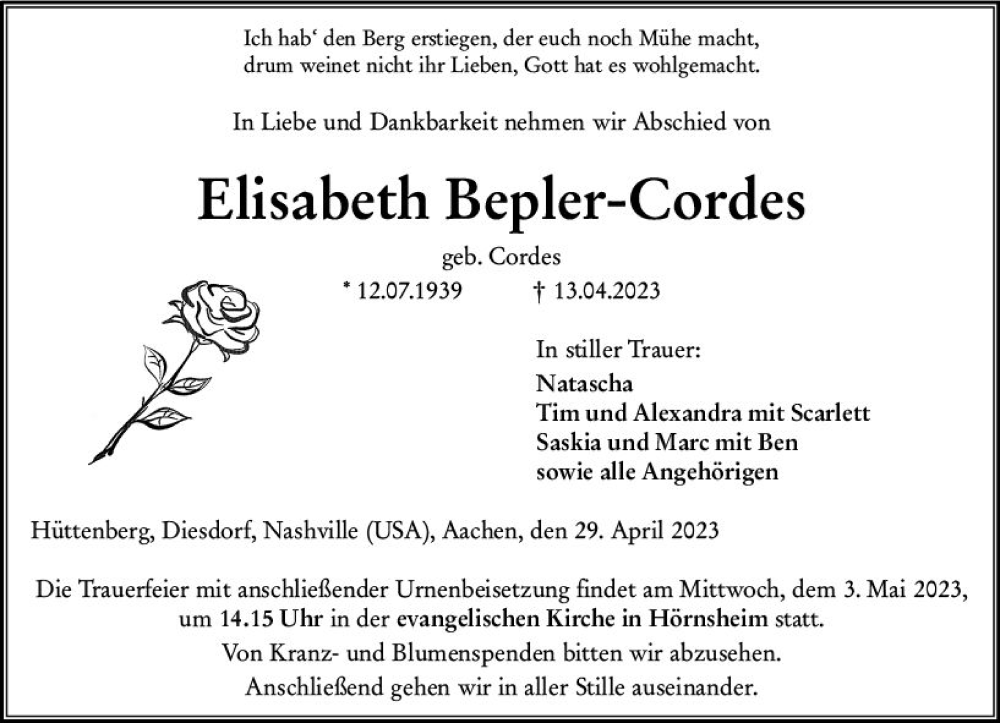 Ich hab‘ den Berg erstiegen, der euch noch Mühe macht, drum weinet nicht ihr Lieben, Gott hat es wohlgemacht.

In Liebe und Dankbarkeit nehmen wir Abschied von

Elisabeth Bepler-Cordes

geb. Cordes

* 12.07.1939 † 13.04.2023

In stiller Trauer:
Natascha
Tim und Alexandra mit Scarlett
Saskia und Marc mit Ben
sowie alle Angehörigen

Hüttenberg, Diesdorf, Nashville (USA), Aachen, den 29. April 2023

Die Trauerfeier mit anschließender Urnenbeisetzung findet am Mittwoch, dem 3. Mai 2023, um 14.15 Uhr in der evangelischen Kirche in Hörnsheim statt.
Von Kranz- und Blumenspenden bitten wir abzusehen.
Anschließend gehen wir in aller Stille auseinander.